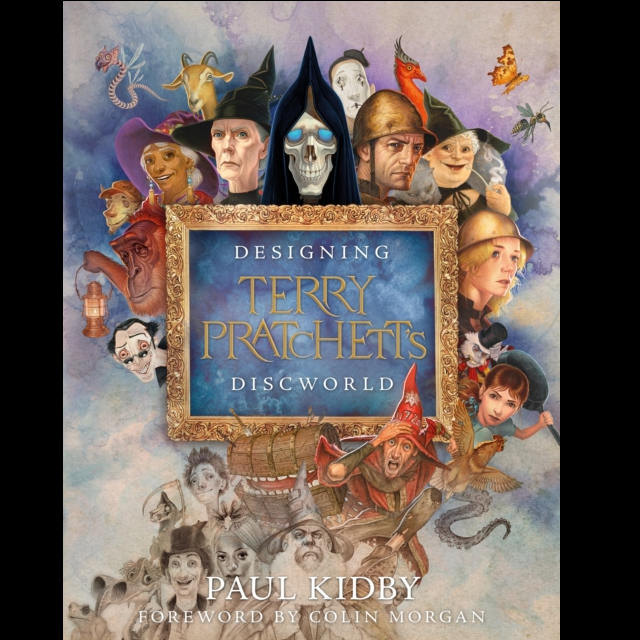 DESIGNING
TERRY PRATCHETT'S
DISCWORLD

PAUL KIDBY
FOREWORD BY COLIN MORGAN